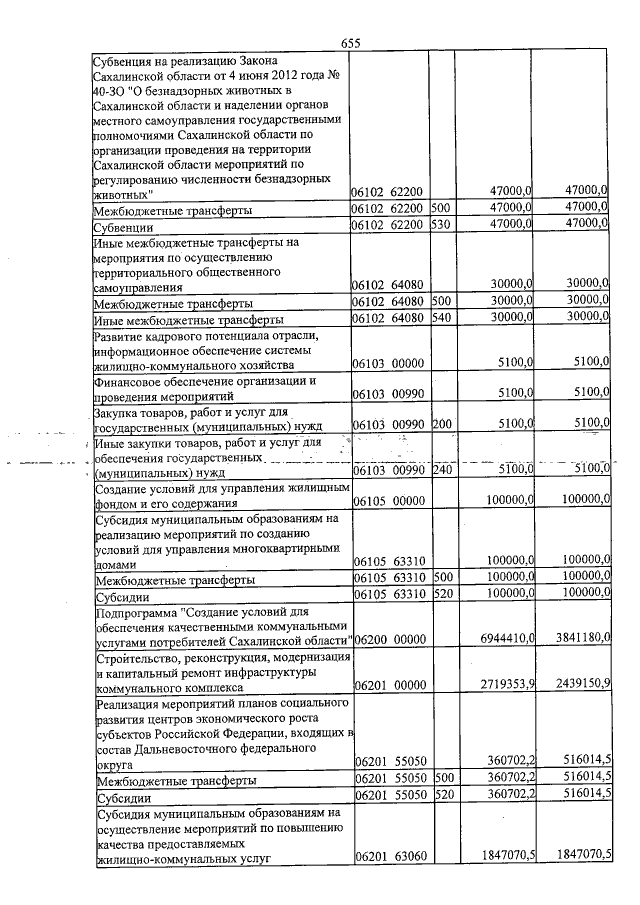 655

| Субвенция на реализацию Закона Сахалинской области от 4 июня 2012 года № 40-ЗО "О безнадзорных животных в Сахалинской области и наделении органов местного самоуправления государственными полномочиями Сахалинской области по организации проведения на территории Сахалинской области мероприятий по регулированию численности безнадзорных животных" | 06102 62200 | | 47000,0 | 47000,0 |
|---|---|---|---|---|
| Межбюджетные трансферты | 06102 62200 | 500 | 47000,0 | 47000,0 |
| Субвенции | 06102 62200 | 530 | 47000,0 | 47000,0 |
| Иные межбюджетные трансферты на мероприятия по осуществлению территориального общественного самоуправления | 06102 64080 | | 30000,0 | 30000,0 |
| Межбюджетные трансферты | 06102 64080 | 500 | 30000,0 | 30000,0 |
| Иные межбюджетные трансферты | 06102 64080 | 540 | 30000,0 | 30000,0 |
| Развитие кадрового потенциала отрасли, информационное обеспечение системы жилищно-коммунального хозяйства | 06103 00000 | | 5100,0 | 5100,0 |
| Финансовое обеспечение организации и проведения мероприятий | 06103 00990 | | 5100,0 | 5100,0 |
| Закупка товаров, работ и услуг для государственных (муниципальных) нужд | 06103 00990 | 200 | 5100,0 | 5100,0 |
| Иные закупки товаров, работ и услуг для обеспечения государственных (муниципальных) нужд | 06103 00990 | 240 | 5100,0 | 5100,0 |
| Создание условий для управления жилищным фондом и его содержания | 06105 00000 | | 100000,0 | 100000,0 |
| Субсидия муниципальным образованиям на реализацию мероприятий по созданию условий для управления многоквартирными домами | 06105 63310 | | 100000,0 | 100000,0 |
| Межбюджетные трансферты | 06105 63310 | 500 | 100000,0 | 100000,0 |
| Субсидии | 06105 63310 | 520 | 100000,0 | 100000,0 |
| Подпрограмма "Создание условий для обеспечения качественными коммунальными услугами потребителей Сахалинской области" | 06200 00000 | | 6944410,0 | 3841180,0 |
| Строительство, реконструкция, модернизация и капитальный ремонт инфраструктуры коммунального комплекса | 06201 00000 | | 2719353,9 | 2439150,9 |
| Реализация мероприятий планов социального развития центров экономического роста субъектов Российской Федерации, входящих в состав Дальневосточного федерального округа | 06201 55050 | | 360702,2 | 516014,5 |
| Межбюджетные трансферты | 06201 55050 | 500 | 360702,2 | 516014,5 |
| Субсидии | 06201 55050 | 520 | 360702,2 | 516014,5 |
| Субсидия муниципальным образованиям на осуществление мероприятий по повышению качества предоставляемых жилищно-коммунальных услуг | 06201 63060 | | 1847070,5 | 1847070,5 |